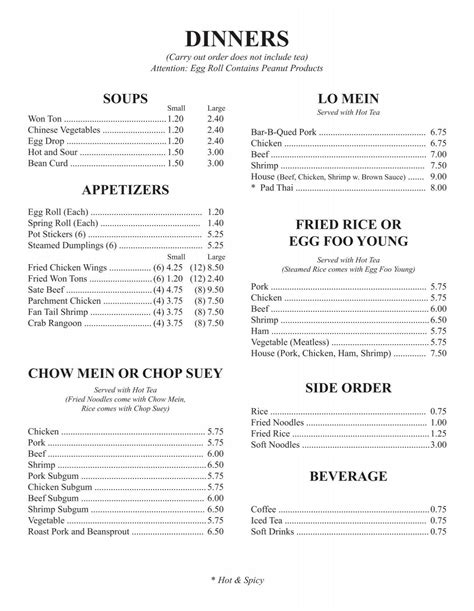 DINNERS

(Carry out order does not include tea)
Attention: Egg Roll Contains Peanut Products

SOUPS

| | Small | Large |
|---|---|---|
| Won Ton | 1.20 | 2.40 |
| Chinese Vegetables | 1.20 | 2.40 |
| Egg Drop | 1.20 | 2.40 |
| Hot and Sour | 1.50 | 3.00 |
| Bean Curd | 1.50 | 3.00 |

APPETIZERS

| | |
|---|---|
| Egg Roll (Each) | 1.20 |
| Spring Roll (Each) | 1.40 |
| Pot Stickers (6) | 5.25 |
| Steamed Dumplings (6) | 5.25 |

| | Small | Large |
|---|---|---|
| Fried Chicken Wings | (6) 4.25 | (12) 8.50 |
| Fried Won Tons | (6) 1.20 | (12) 2.40 |
| Sate Beef | (4) 4.75 | (8) 9.50 |
| Parchment Chicken | (4) 3.75 | (8) 7.50 |
| Fan Tail Shrimp | (4) 3.75 | (8) 7.50 |
| Crab Rangoon | (4) 3.75 | (8) 7.50 |

CHOW MEIN OR CHOP SUEY

Served with Hot Tea
(Fried Noodles come with Chow Mein, Rice comes with Chop Suey)

| | |
|---|---|
| Chicken | 5.75 |
| Pork | 5.75 |
| Beef | 6.00 |
| Shrimp | 6.50 |
| Pork Subgum | 5.75 |
| Chicken Subgum | 5.75 |
| Beef Subgum | 6.00 |
| Shrimp Subgum | 6.50 |
| Vegetable | 5.75 |
| Roast Pork and Beansprout | 6.50 |

LO MEIN

Served with Hot Tea

| | |
|---|---|
| Bar-B-Qued Pork | 6.75 |
| Chicken | 6.75 |
| Beef | 7.00 |
| Shrimp | 7.50 |
| House (Beef, Chicken, Shrimp w. Brown Sauce) | 9.00 |
| * Pad Thai | 8.00 |

FRIED RICE OR EGG FOO YOUNG

Served with Hot Tea
(Steamed Rice comes with Egg Foo Young)

| | |
|---|---|
| Pork | 5.75 |
| Chicken | 5.75 |
| Beef | 6.00 |
| Shrimp | 6.50 |
| Ham | 5.75 |
| Vegetable (Meatless) | 5.75 |
| House (Pork, Chicken, Ham, Shrimp) | 7.50 |

SIDE ORDER

| | |
|---|---|
| Rice | 0.75 |
| Fried Noodles | 1.00 |
| Fried Rice | 1.25 |
| Soft Noodles | 3.00 |

BEVERAGE

| | |
|---|---|
| Coffee | 0.75 |
| Iced Tea | 0.75 |
| Soft Drinks | 0.75 |

* Hot & Spicy